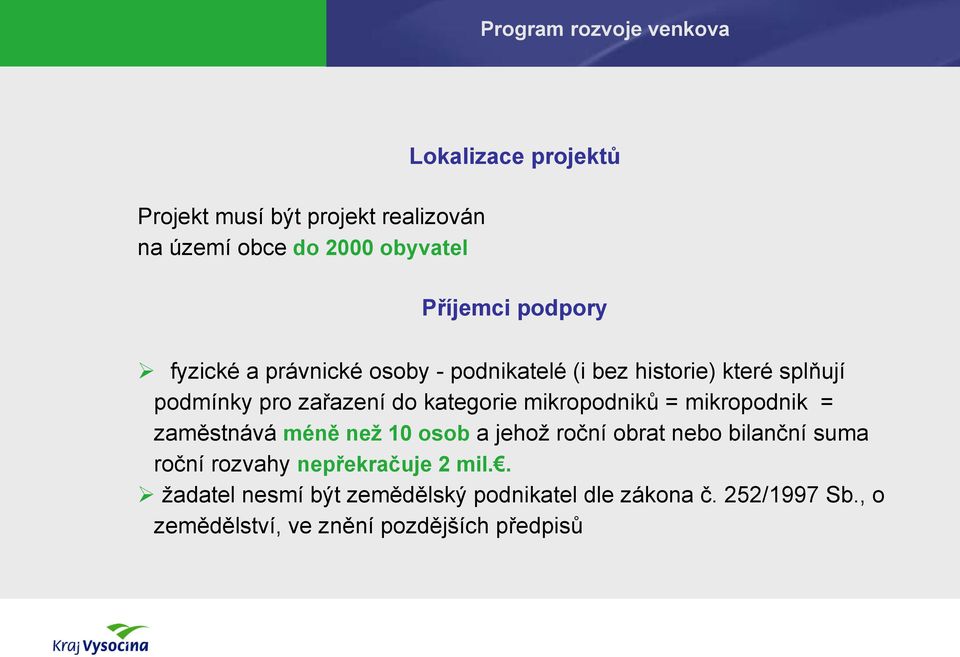 Program rozvoje venkova

Lokalizace projektů

Projekt musí být projekt realizován na území obce do 2000 obyvatel

Příjemci podpory

➢ fyzické a právnické osoby - podnikatelé (i bez historie) které splňují podmínky pro zařazení do kategorie mikropodniků = mikropodnik = zaměstnává méně než 10 osob a jehož roční obrat nebo bilanční suma roční rozvahy nepřekračuje 2 mil.€.
➢ žadatel nesmí být zemědělský podnikatel dle zákona č. 252/1997 Sb., o zemědělství, ve znění pozdějších předpisů

Kraj Vysočina